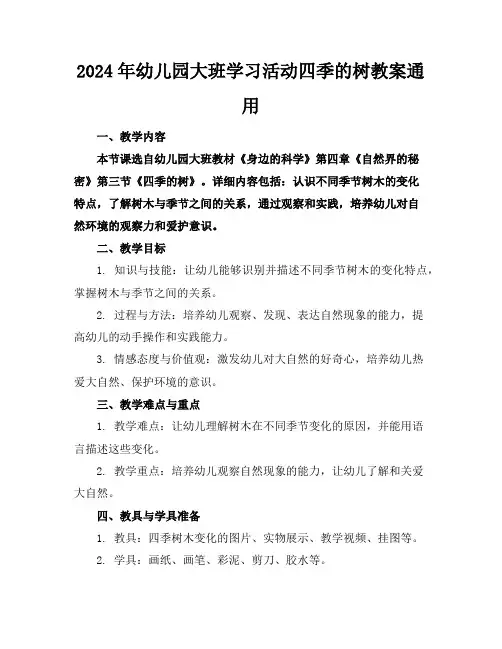 2024年幼儿园大班学习活动四季的树教案通用

一、教学内容

本节课选自幼儿园大班教材《身边的科学》第四章《自然界的秘密》第三节《四季的树》。详细内容包括：认识不同季节树木的变化特点，了解树木与季节之间的关系，通过观察和实践，培养幼儿对自然环境的观察力和爱护意识。

二、教学目标

1. 知识与技能：让幼儿能够识别并描述不同季节树木的变化特点，掌握树木与季节之间的关系。

2. 过程与方法：培养幼儿观察、发现、表达自然现象的能力，提高幼儿的动手操作和实践能力。

3. 情感态度与价值观：激发幼儿对大自然的好奇心，培养幼儿热爱大自然、保护环境的意识。

三、教学难点与重点

1. 教学难点：让幼儿理解树木在不同季节变化的原因，并能用语言描述这些变化。

2. 教学重点：培养幼儿观察自然现象的能力，让幼儿了解和关爱大自然。

四、教具与学具准备

1. 教具：四季树木变化的图片、实物展示、教学视频、挂图等。

2. 学具：画纸、画笔、彩泥、剪刀、胶水等。